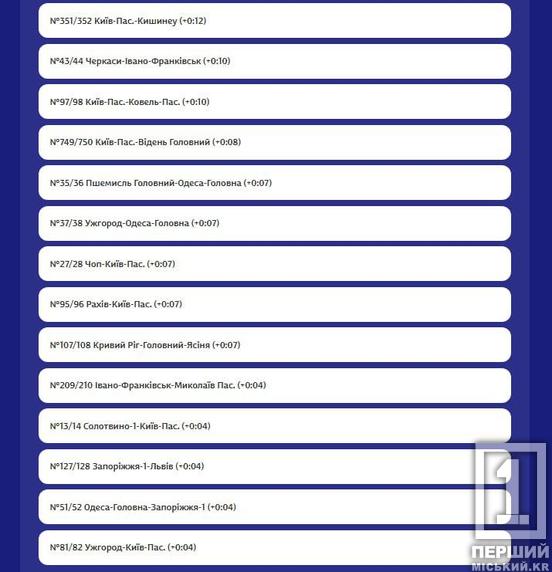 №351/352 Київ-Пас.-Кишинеу (+0:12)

№43/44 Черкаси-Івано-Франківськ (+0:10)

№97/98 Київ-Пас.-Ковель-Пас. (+0:10)

№749/750 Київ-Пас.-Відень Головний (+0:08)

№35/36 Пшемисль Головний-Одеса-Головна (+0:07)

№37/38 Ужгород-Одеса-Головна (+0:07)

№27/28 Чоп-Київ-Пас. (+0:07)

№95/96 Рахів-Київ-Пас. (+0:07)

№107/108 Кривий Ріг-Головний-Ясіня (+0:07)

№209/210 Івано-Франківськ-Миколаїв Пас. (+0:04)

№13/14 Солотвино-1-Київ-Пас. (+0:04)

№127/128 Запоріжжя-1-Львів (+0:04)

№51/52 Одеса-Головна-Запоріжжя-1 (+0:04)

№81/82 Ужгород-Київ-Пас. (+0:04)

1
ПЕРШИЙ
МІСЬКИЙ.KR